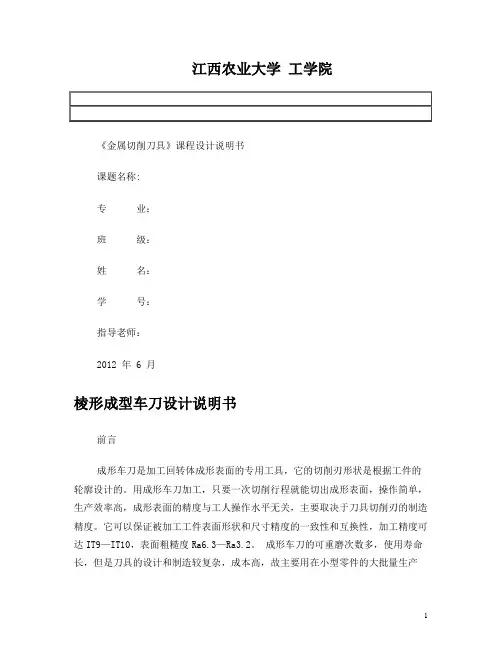 江西农业大学 工学院

《金属切削刀具》课程设计说明书

课题名称:

专　　业:

班　　级:

姓　　名:

学　　号:

指导老师:

2012 年 6 月

棱形成型车刀设计说明书

前言

成形车刀是加工回转体成形表面的专用工具，它的切削刃形状是根据工件的轮廓设计的。用成形车刀加工，只要一次切削行程就能切出成形表面，操作简单，生产效率高，成形表面的精度与工人操作水平无关，主要取决于刀具切削刃的制造精度。它可以保证被加工工件表面形状和尺寸精度的一致性和互换性，加工精度可达 IT9—IT10，表面粗糙度 Ra6.3—Ra3.2。 成形车刀的可重磨次数多，使用寿命长，但是刀具的设计和制造较复杂，成本高，故主要用在小型零件的大批量生产

1